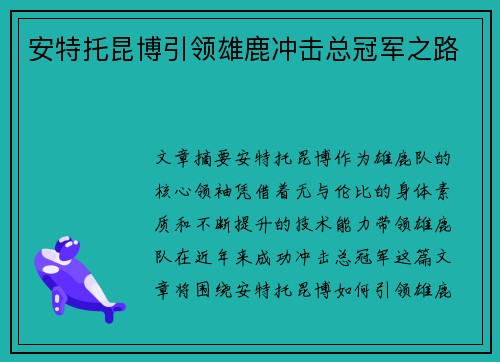 安特托昆博引领雄鹿冲击总冠军之路

文章摘要安特托昆博作为雄鹿队的核心领袖凭借着无与伦比的身体素质和不断提升的技术能力带领雄鹿队在近年来成功冲击总冠军这篇文章将围绕安特托昆博如何引领雄鹿